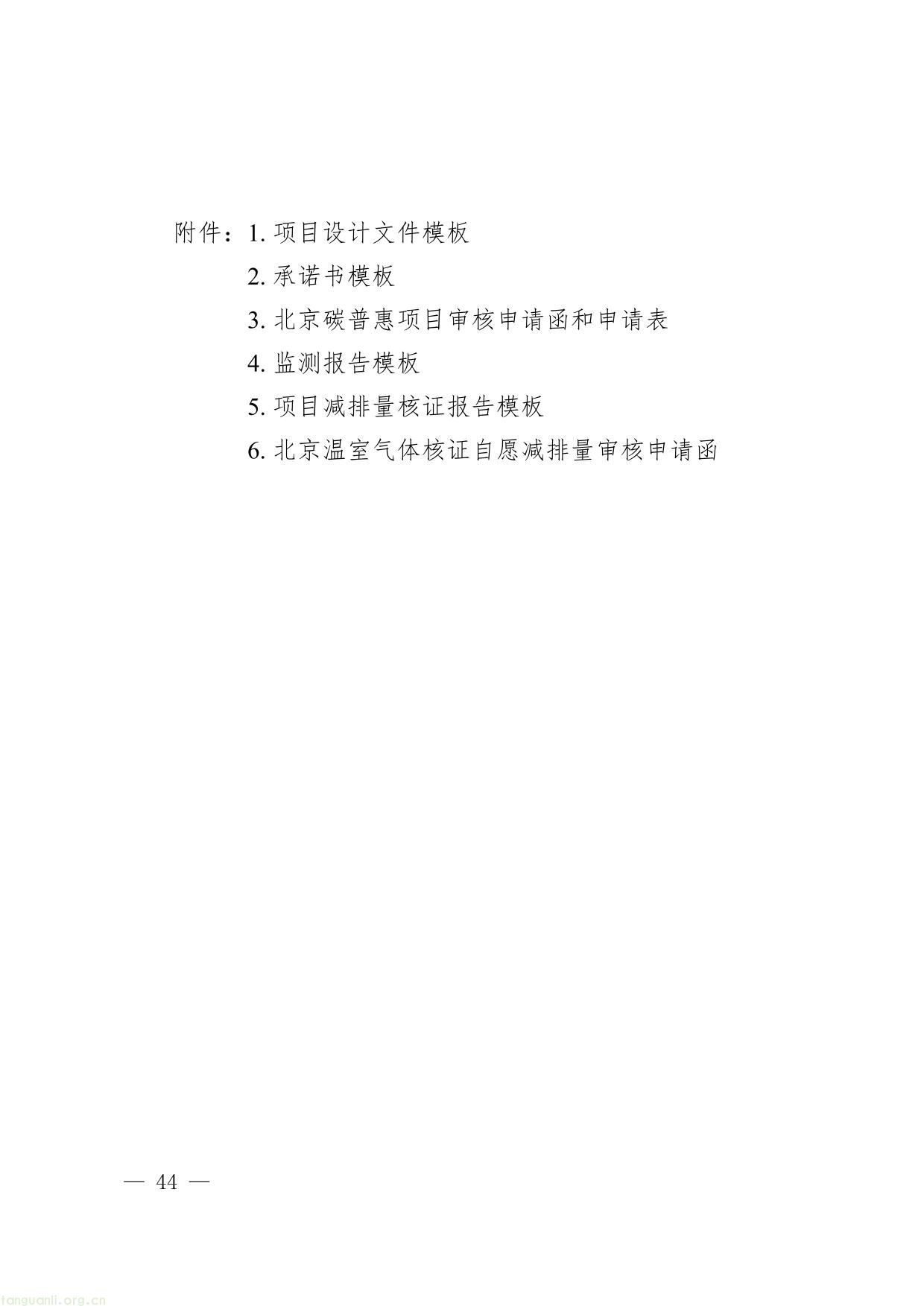 附件：1. 项目设计文件模板

2. 承诺书模板

3. 北京碳普惠项目审核申请函和申请表

4. 监测报告模板

5. 项目减排量核证报告模板

6. 北京温室气体核证自愿减排量审核申请函

— 44 —

tanguanli.org.cn